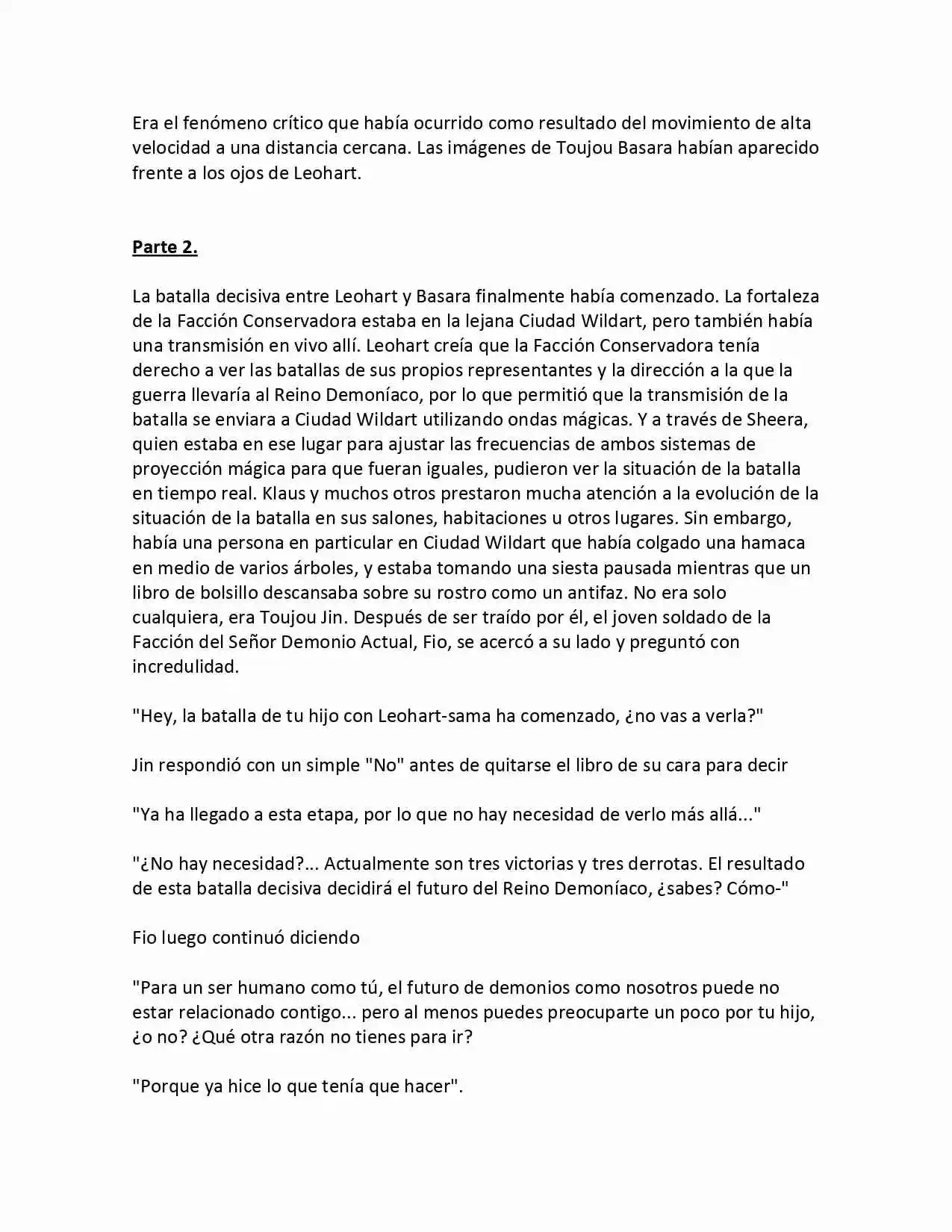 Era el fenómeno crítico que había ocurrido como resultado del movimiento de alta velocidad a una distancia cercana. Las imágenes de Toujou Basara habían aparecido frente a los ojos de Leohart.

Parte 2.

La batalla decisiva entre Leohart y Basara finalmente había comenzado. La fortaleza de la Facción Conservadora estaba en la lejana Ciudad Wildart, pero también había una transmisión en vivo allí. Leohart creía que la Facción Conservadora tenía derecho a ver las batallas de sus propios representantes y la dirección a la que la guerra llevaría al Reino Demoníaco, por lo que permitió que la transmisión de la batalla se enviara a Ciudad Wildart utilizando ondas mágicas. Y a través de Sheera, quien estaba en ese lugar para ajustar las frecuencias de ambos sistemas de proyección mágica para que fueran iguales, pudieron ver la situación de la batalla en tiempo real. Klaus y muchos otros prestaron mucha atención a la evolución de la situación de la batalla en sus salones, habitaciones u otros lugares. Sin embargo, había una persona en particular en Ciudad Wildart que había colgado una hamaca en medio de varios árboles, y estaba tomando una siesta pausada mientras que un libro de bolsillo descansaba sobre su rostro como un antifaz. No era solo cualquiera, era Toujou Jin. Después de ser traído por él, el joven soldado de la Facción del Señor Demonio Actual, Fio, se acercó a su lado y preguntó con incredulidad.

"Hey, la batalla de tu hijo con Leohart-sama ha comenzado, ¿no vas a verla?"

Jin respondió con un simple "No" antes de quitarse el libro de su cara para decir

"Ya ha llegado a esta etapa, por lo que no hay necesidad de verlo más allá..."

"¿No hay necesidad?... Actualmente son tres victorias y tres derrotas. El resultado de esta batalla decisiva decidirá el futuro del Reino Demoníaco, ¿sabes? Cómo-"

Fio luego continuó diciendo

"Para un ser humano como tú, el futuro de demonios como nosotros puede no estar relacionado contigo... pero al menos puedes preocuparte un poco por tu hijo, ¿o no? ¿Qué otra razón no tienes para ir?

"Porque ya hice lo que tenía que hacer".